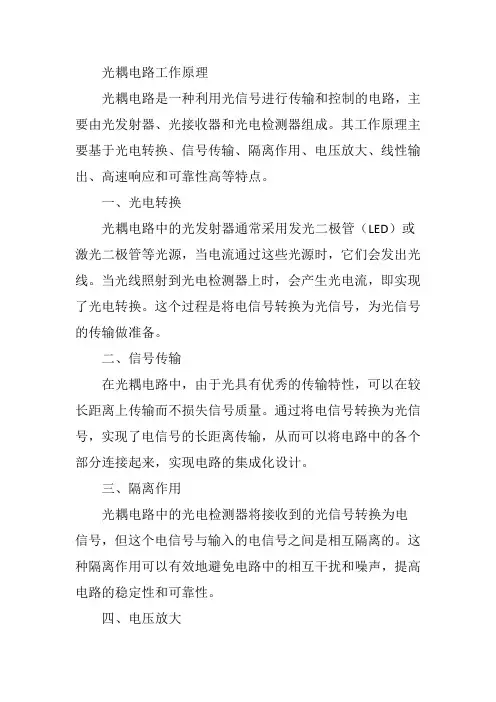 光耦电路工作原理

光耦电路是一种利用光信号进行传输和控制的电路，主要由光发射器、光接收器和光电检测器组成。其工作原理主要基于光电转换、信号传输、隔离作用、电压放大、线性输出、高速响应和可靠性高等特点。

一、光电转换

光耦电路中的光发射器通常采用发光二极管（LED）或激光二极管等光源，当电流通过这些光源时，它们会发出光线。当光线照射到光电检测器上时，会产生光电流，即实现了光电转换。这个过程是将电信号转换为光信号，为光信号的传输做准备。

二、信号传输

在光耦电路中，由于光具有优秀的传输特性，可以在较长距离上传输而不损失信号质量。通过将电信号转换为光信号，实现了电信号的长距离传输，从而可以将电路中的各个部分连接起来，实现电路的集成化设计。

三、隔离作用

光耦电路中的光电检测器将接收到的光信号转换为电信号，但这个电信号与输入的电信号之间是相互隔离的。这种隔离作用可以有效地避免电路中的相互干扰和噪声，提高电路的稳定性和可靠性。

四、电压放大